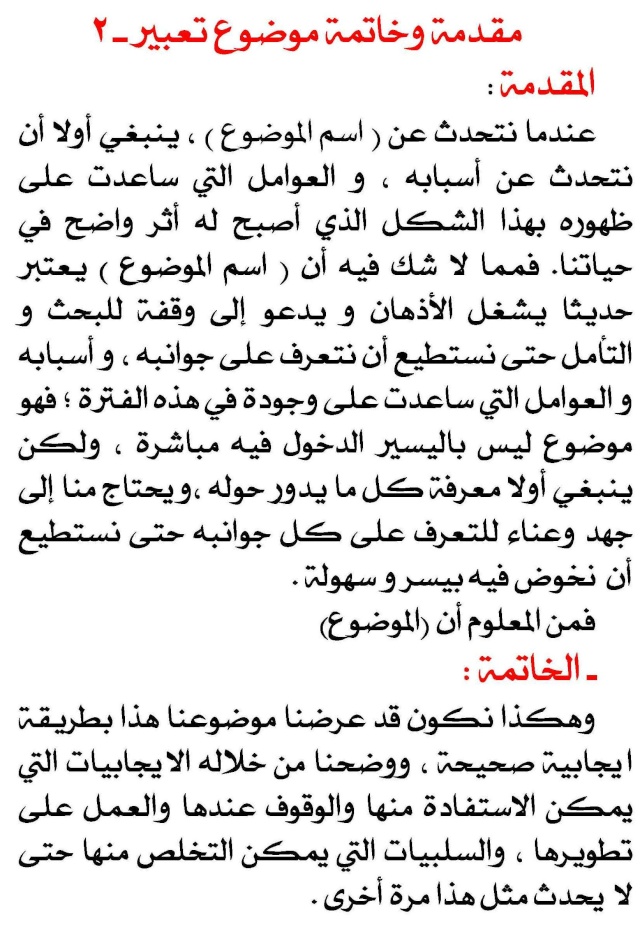 مقدمة وخاتمة موضوع تعبير ـ ٢

المقدمة :

عندما نتحدث عن ( اسم الموضوع ) ، ينبغي أولا أن نتحدث عن أسبابه ، و العوامل التي ساعدت على ظهوره بهذا الشكل الذي أصبح له أثر واضح في حياتنا. فمما لا شك فيه أن ( اسم الموضوع ) يعتبر حديثا يشغل الأذهان و يدعو إلى وقفة للبحث و التأمل حتى نستطيع أن نتعرف على جوانبه ، و أسبابه و العوامل التي ساعدت على وجودة في هذه الفترة ؛ فهو موضوع ليس باليسير الدخول فيه مباشرة ، ولكن ينبغي أولا معرفة كل ما يدور حوله ،ويحتاج منا إلى جهد وعناء للتعرف على كل جوانبه حتى نستطيع أن نخوض فيه بيسر و سهولة .

فمن المعلوم أن (الموضوع)

ـ الخاتمة :

وهكذا نكون قد عرضنا موضوعنا هذا بطريقة ايجابية صحيحة ، ووضحنا من خلاله الايجابيات التي يمكن الاستفادة منها والوقوف عندها والعمل على تطويرها ، والسلبيات التي يمكن التخلص منها حتى لا يحدث مثل هذا مرة أخرى .